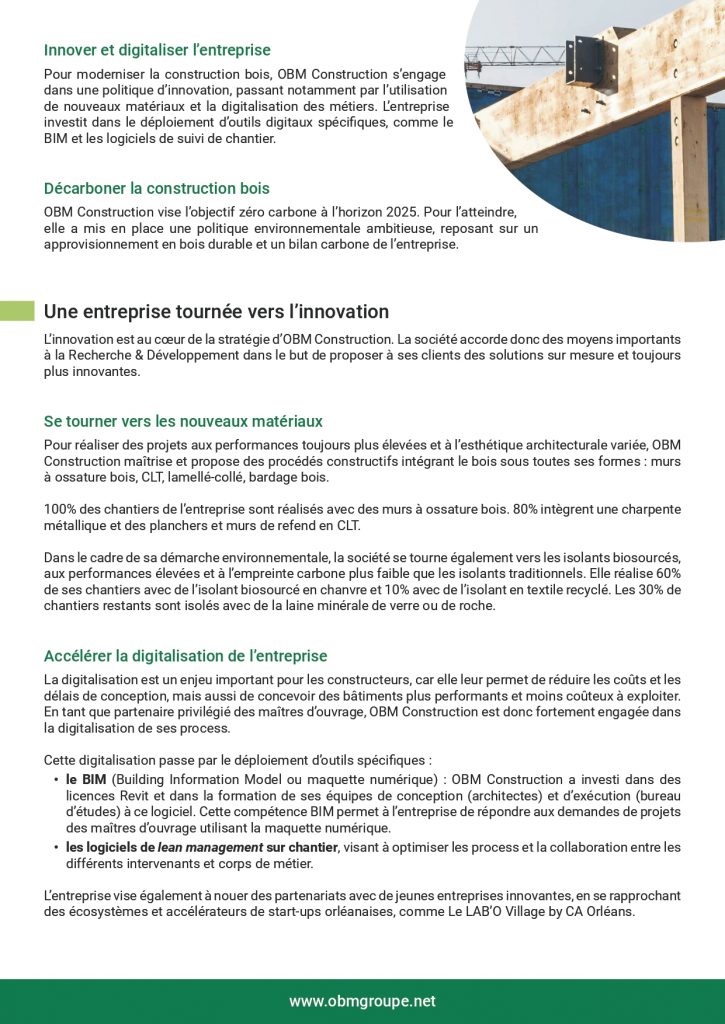 Innover et digitaliser l'entreprise

Pour moderniser la construction bois, OBM Construction s'engage dans une politique d'innovation, passant notamment par l'utilisation de nouveaux matériaux et la digitalisation des métiers. L'entreprise investit dans le déploiement d'outils digitaux spécifiques, comme le BIM et les logiciels de suivi de chantier.

Décarboner la construction bois

OBM Construction vise l'objectif zéro carbone à l'horizon 2025. Pour l'atteindre, elle a mis en place une politique environnementale ambitieuse, reposant sur un approvisionnement en bois durable et un bilan carbone de l'entreprise.

Une entreprise tournée vers l'innovation

L'innovation est au cœur de la stratégie d'OBM Construction. La société accorde donc des moyens importants à la Recherche & Développement dans le but de proposer à ses clients des solutions sur mesure et toujours plus innovantes.

Se tourner vers les nouveaux matériaux

Pour réaliser des projets aux performances toujours plus élevées et à l'esthétique architecturale variée, OBM Construction maîtrise et propose des procédés constructifs intégrant le bois sous toutes ses formes : murs à ossature bois, CLT, lamellé-collé, bardage bois.

100% des chantiers de l'entreprise sont réalisés avec des murs à ossature bois. 80% intègrent une charpente métallique et des planchers et murs de refend en CLT.

Dans le cadre de sa démarche environnementale, la société se tourne également vers les isolants biosourcés, aux performances élevées et à l'empreinte carbone plus faible que les isolants traditionnels. Elle réalise 60% de ses chantiers avec de l'isolant biosourcé en chanvre et 10% avec de l'isolant en textile recyclé. Les 30% de chantiers restants sont isolés avec de la laine minérale de verre ou de roche.

Accélérer la digitalisation de l'entreprise

La digitalisation est un enjeu important pour les constructeurs, car elle leur permet de réduire les coûts et les délais de conception, mais aussi de concevoir des bâtiments plus performants et moins coûteux à exploiter. En tant que partenaire privilégié des maîtres d'ouvrage, OBM Construction est donc fortement engagée dans la digitalisation de ses process.

Cette digitalisation passe par le déploiement d'outils spécifiques :
• le BIM (Building Information Model ou maquette numérique) : OBM Construction a investi dans des licences Revit et dans la formation de ses équipes de conception (architectes) et d'exécution (bureau d'études) à ce logiciel. Cette compétence BIM permet à l'entreprise de répondre aux demandes de projets des maîtres d'ouvrage utilisant la maquette numérique.
• les logiciels de lean management sur chantier, visant à optimiser les process et la collaboration entre les différents intervenants et corps de métier.

L'entreprise vise également à nouer des partenariats avec de jeunes entreprises innovantes, en se rapprochant des écosystèmes et accélérateurs de start-ups orléanaises, comme Le LAB'O Village by CA Orléans.

www.obmgroupe.net